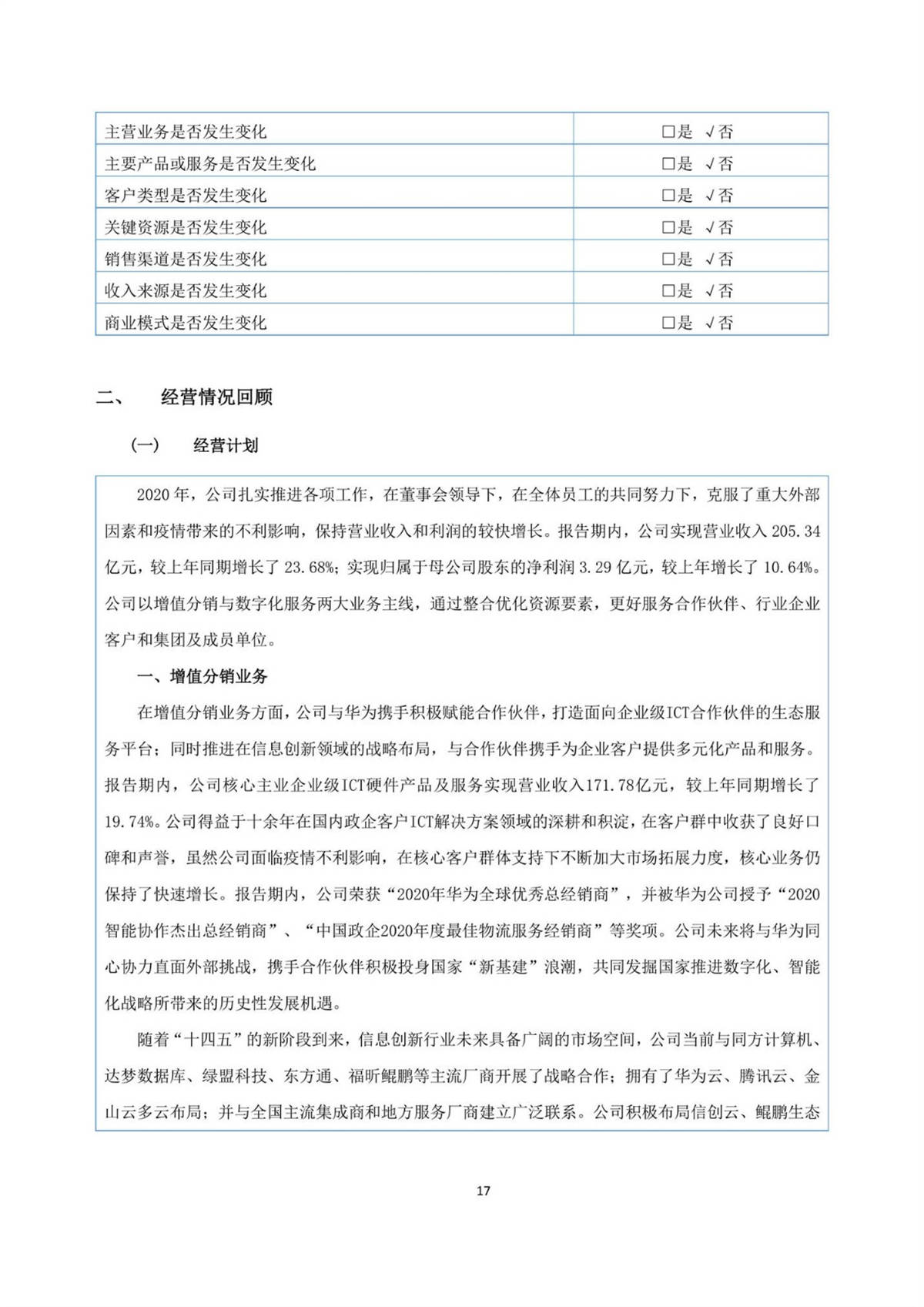 | 主营业务是否发生变化 | □是 √否 |
|---|---|
| 主要产品或服务是否发生变化 | □是 √否 |
| 客户类型是否发生变化 | □是 √否 |
| 关键资源是否发生变化 | □是 √否 |
| 销售渠道是否发生变化 | □是 √否 |
| 收入来源是否发生变化 | □是 √否 |
| 商业模式是否发生变化 | □是 √否 |

二、 经营情况回顾

(一) 经营计划

2020 年，公司扎实推进各项工作，在董事会领导下，在全体员工的共同努力下，克服了重大外部因素和疫情带来的不利影响，保持营业收入和利润的较快增长。报告期内，公司实现营业收入 205.34 亿元，较上年同期增长了 23.68%；实现归属于母公司股东的净利润 3.29 亿元，较上年增长了 10.64%。公司以增值分销与数字化服务两大业务主线，通过整合优化资源要素，更好服务合作伙伴、行业企业客户和集团及成员单位。

一、增值分销业务

在增值分销业务方面，公司与华为携手积极赋能合作伙伴，打造面向企业级ICT合作伙伴的生态服务平台；同时推进在信息创新领域的战略布局，与合作伙伴携手为企业客户提供多元化产品和服务。报告期内，公司核心主业企业级ICT硬件产品及服务实现营业收入171.78亿元，较上年同期增长了19.74%。公司得益于十余年在国内政企客户ICT解决方案领域的深耕和积淀，在客户群中收获了良好口碑和声誉，虽然公司面临疫情不利影响，在核心客户群体支持下不断加大市场拓展力度，核心业务仍保持了快速增长。报告期内，公司荣获“2020年华为全球优秀总经销商”，并被华为公司授予“2020智能协作杰出总经销商”、“中国政企2020年度最佳物流服务经销商”等奖项。公司未来将与华为同心协力直面外部挑战，携手合作伙伴积极投身国家“新基建”浪潮，共同发掘国家推进数字化、智能化战略所带来的历史性发展机遇。

随着“十四五”的新阶段到来，信息创新行业未来具备广阔的市场空间，公司当前与同方计算机、达梦数据库、绿盟科技、东方通、福昕鲲鹏等主流厂商开展了战略合作；拥有了华为云、腾讯云、金山云多云布局；并与全国主流集成商和地方服务厂商建立广泛联系。公司积极布局信创云、鲲鹏生态

17